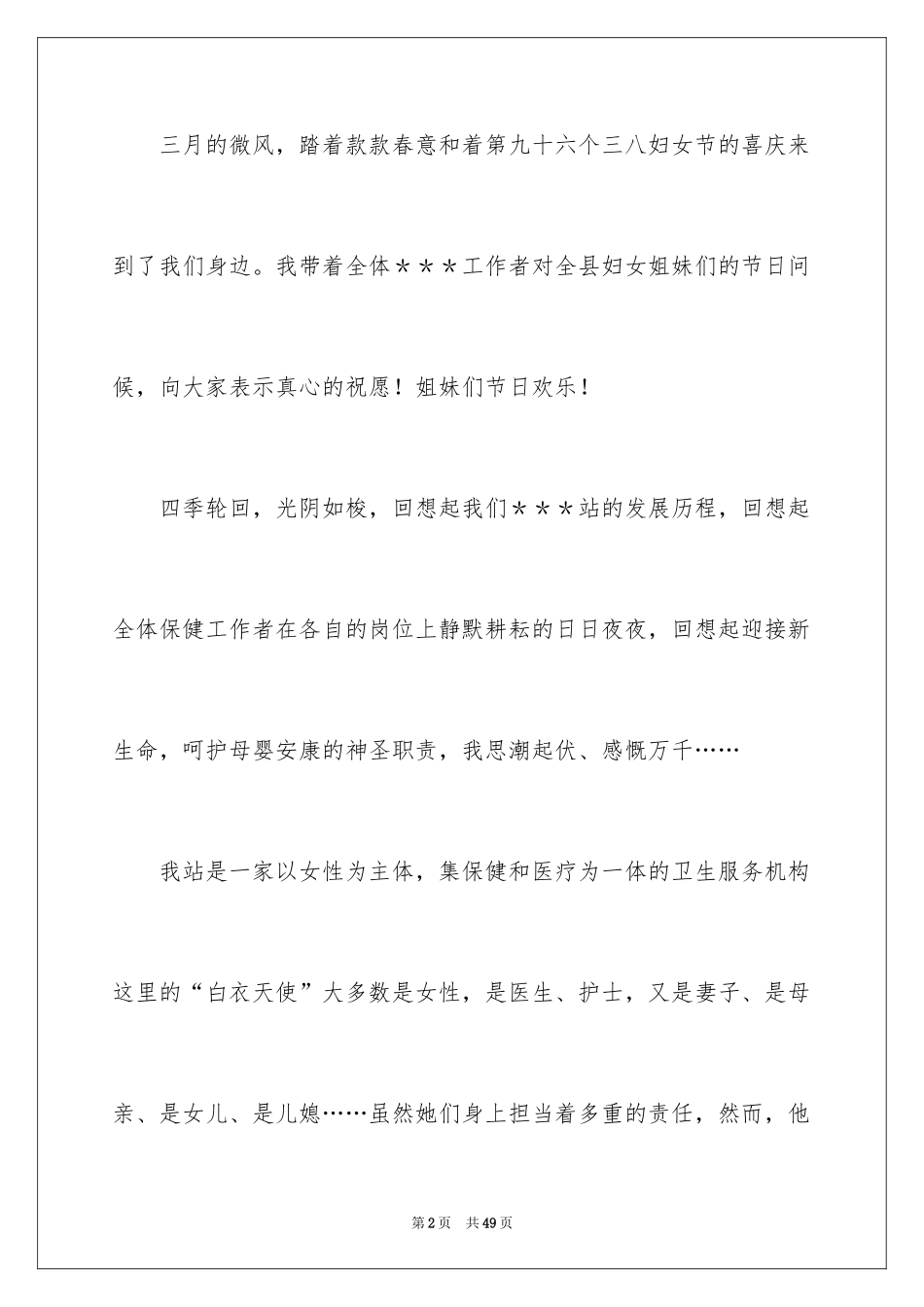 三月的微风，踏着款款春意和着第九十六个三八妇女节的喜庆来到了我们身边。我带着全体＊＊＊工作者对全县妇女姐妹们的节日问候，向大家表示真心的祝愿！姐妹们节日欢乐！

四季轮回，光阴如梭，回想起我们＊＊＊站的发展历程，回想起全体保健工作者在各自的岗位上静默耕耘的日日夜夜，回想起迎接新生命，呵护母婴安康的神圣职责，我思潮起伏、感慨万千……

我站是一家以女性为主体，集保健和医疗为一体的卫生服务机构这里的“白衣天使”大多数是女性，是医生、护士，又是妻子、是母亲、是女儿、是儿媳……虽然她们身上担当着多重的责任，然而，他

第2页 共49页